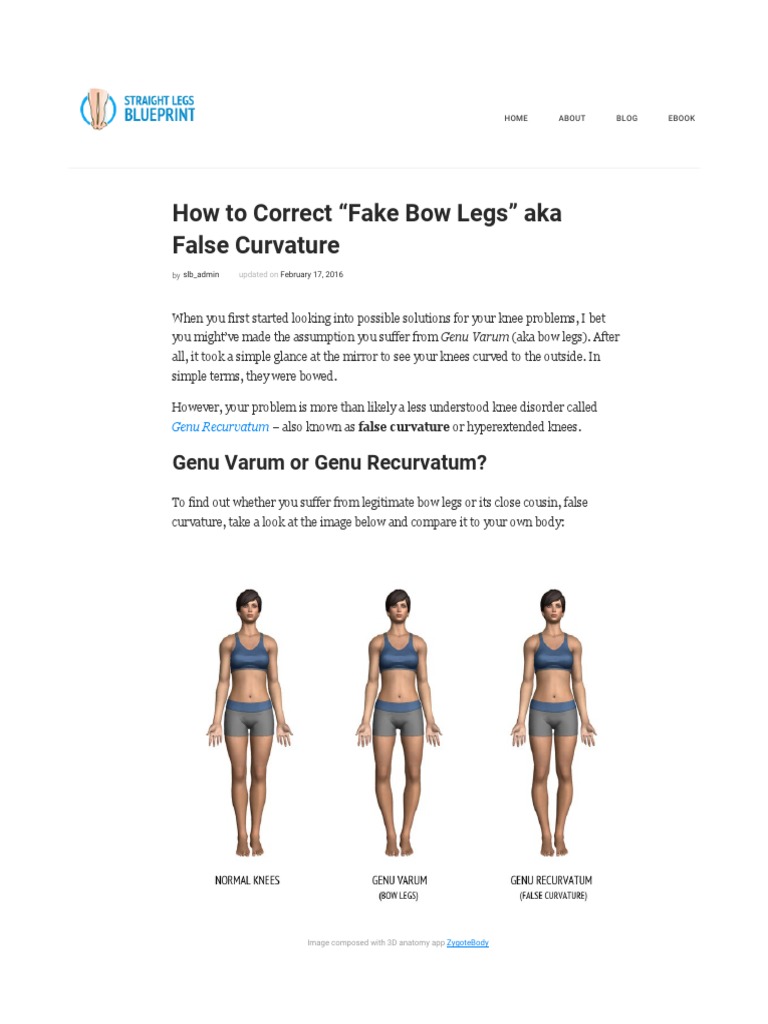 STRAIGHT LEGS
BLUEPRINT

HOME
ABOUT
BLOG
EBOOK

How to Correct "Fake Bow Legs" aka False Curvature

by slb_admin updated on February 17, 2016

When you first started looking into possible solutions for your knee problems, I bet you might've made the assumption you suffer from Genu Varum (aka bow legs). After all, it took a simple glance at the mirror to see your knees curved to the outside. In simple terms, they were bowed.

However, your problem is more than likely a less understood knee disorder called Genu Recurvatum – also known as false curvature or hyperextended knees.

Genu Varum or Genu Recurvatum?

To find out whether you suffer from legitimate bow legs or its close cousin, false curvature, take a look at the image below and compare it to your own body:

NORMAL KNEES

GENU VARUM
(BOW LEGS)

GENU RECURVATUM
(FALSE CURVATURE)

Image composed with 3D anatomy app ZygoteBody